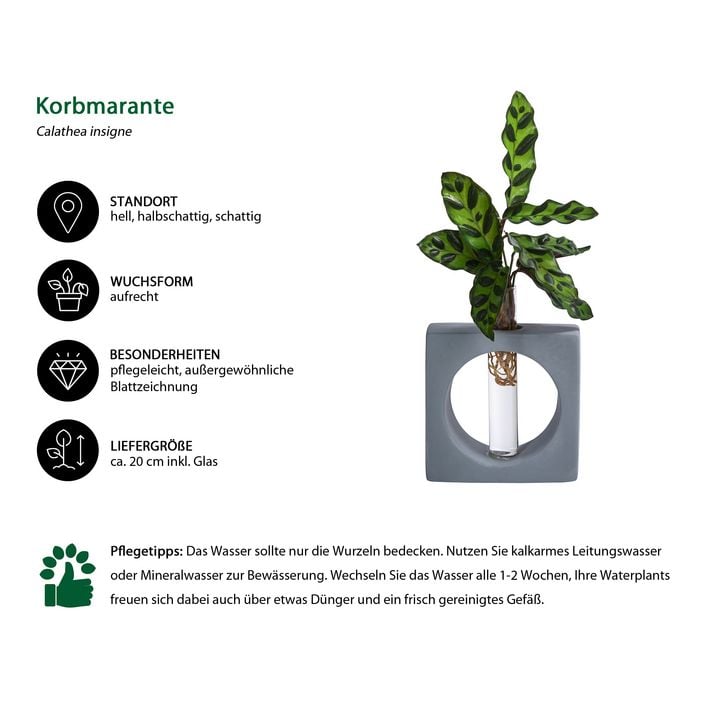 Korbmarante
Calathea insigne

STANDORT
hell, halbschattig, schattig

WUCHSFORM
aufrecht

BESONDERHEITEN
pflegeleicht, außergewöhnliche Blattzeichnung

LIEFERGRÖßE
ca. 20 cm inkl. Glas

Pflegetipps: Das Wasser sollte nur die Wurzeln bedecken. Nutzen Sie kalkarmes Leitungswasser oder Mineralwasser zur Bewässerung. Wechseln Sie das Wasser alle 1-2 Wochen, Ihre Waterplants freuen sich dabei auch über etwas Dünger und ein frisch gereinigtes Gefäß.